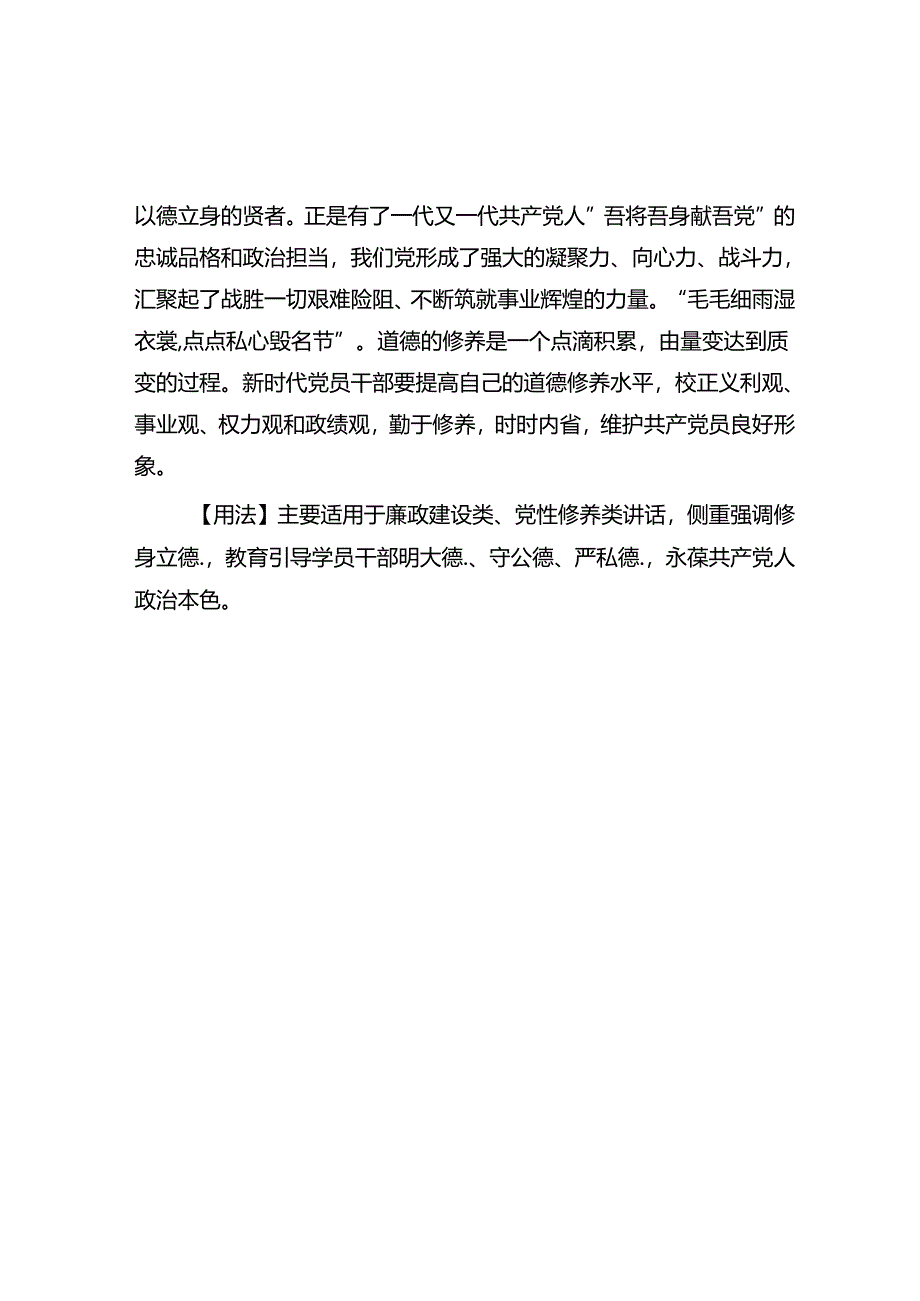 以德立身的贤者。正是有了一代又一代共产党人”吾将吾身献吾党”的忠诚品格和政治担当，我们党形成了强大的凝聚力、向心力、战斗力，汇聚起了战胜一切艰难险阻、不断筑就事业辉煌的力量。“毛毛细雨湿衣裳,点点私心毁名节”。道德的修养是一个点滴积累，由量变达到质变的过程。新时代党员干部要提高自己的道德修养水平，校正义利观、事业观、权力观和政绩观，勤于修养，时时内省，维护共产党员良好形象。

【用法】主要适用于廉政建设类、党性修养类讲话，侧重强调修身立德.，教育引导学员干部明大德.、守公德、严私德.，永葆共产党人政治本色。